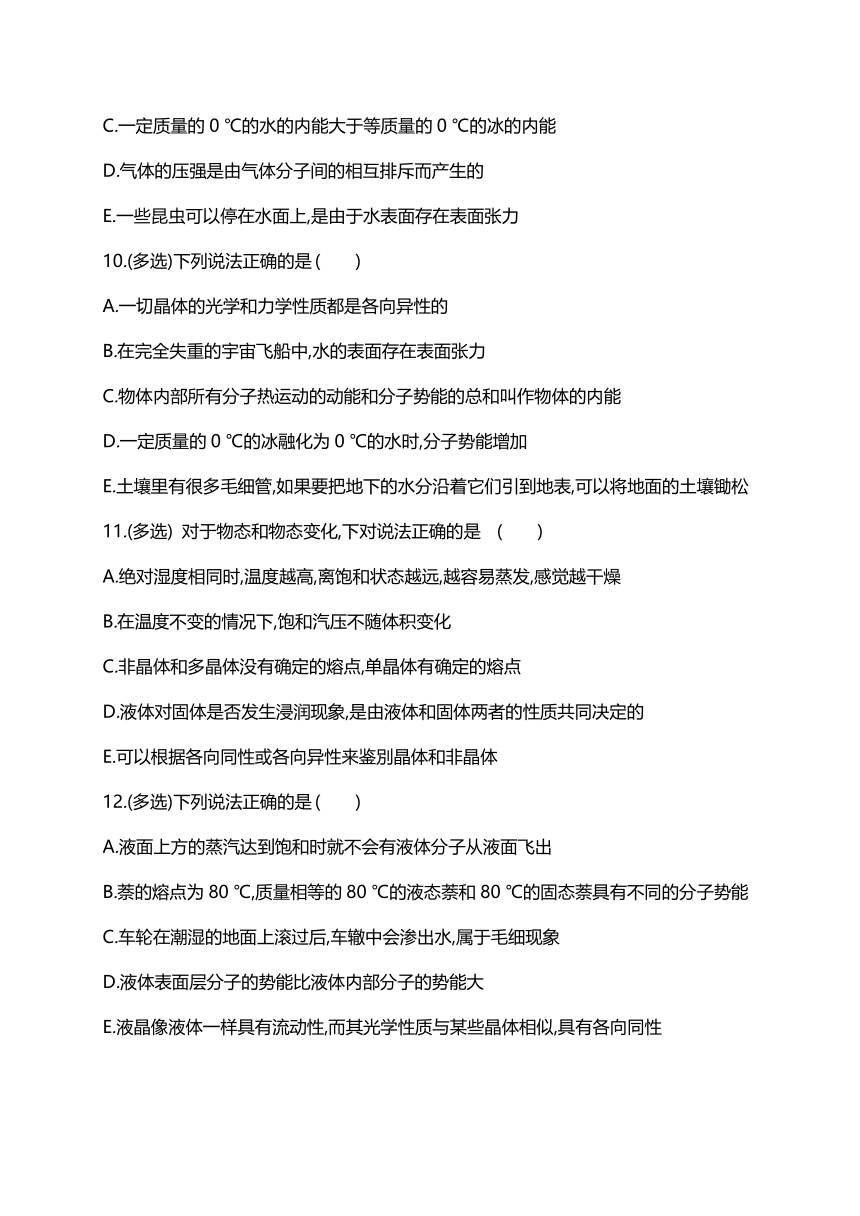 C.一定质量的 0 ℃的水的内能大于等质量的 0 ℃的冰的内能

D.气体的压强是由气体分子间的相互排斥而产生的

E.一些昆虫可以停在水面上,是由于水表面存在表面张力

10.(多选)下列说法正确的是 (　　)

A.一切晶体的光学和力学性质都是各向异性的

B.在完全失重的宇宙飞船中,水的表面存在表面张力

C.物体内部所有分子热运动的动能和分子势能的总和叫作物体的内能

D.一定质量的 0 ℃的冰融化为 0 ℃的水时,分子势能增加

E.土壤里有很多毛细管,如果要把地下的水分沿着它们引到地表,可以将地面的土壤锄松

11.(多选) 对于物态和物态变化,下对说法正确的是 (　　)

A.绝对湿度相同时,温度越高,离饱和状态越远,越容易蒸发,感觉越干燥

B.在温度不变的情况下,饱和汽压不随体积变化

C.非晶体和多晶体没有确定的熔点,单晶体有确定的熔点

D.液体对固体是否发生浸润现象,是由液体和固体两者的性质共同决定的

E.可以根据各向同性或各向异性来鉴别晶体和非晶体

12.(多选)下列说法正确的是 (　　)

A.液面上方的蒸汽达到饱和时就不会有液体分子从液面飞出

B.萘的熔点为 80 ℃,质量相等的 80 ℃的液态萘和 80 ℃的固态萘具有不同的分子势能

C.车轮在潮湿的地面上滚过后,车辙中会渗出水,属于毛细现象

D.液体表面层分子的势能比液体内部分子的势能大

E.液晶像液体一样具有流动性,而其光学性质与某些晶体相似,具有各向同性